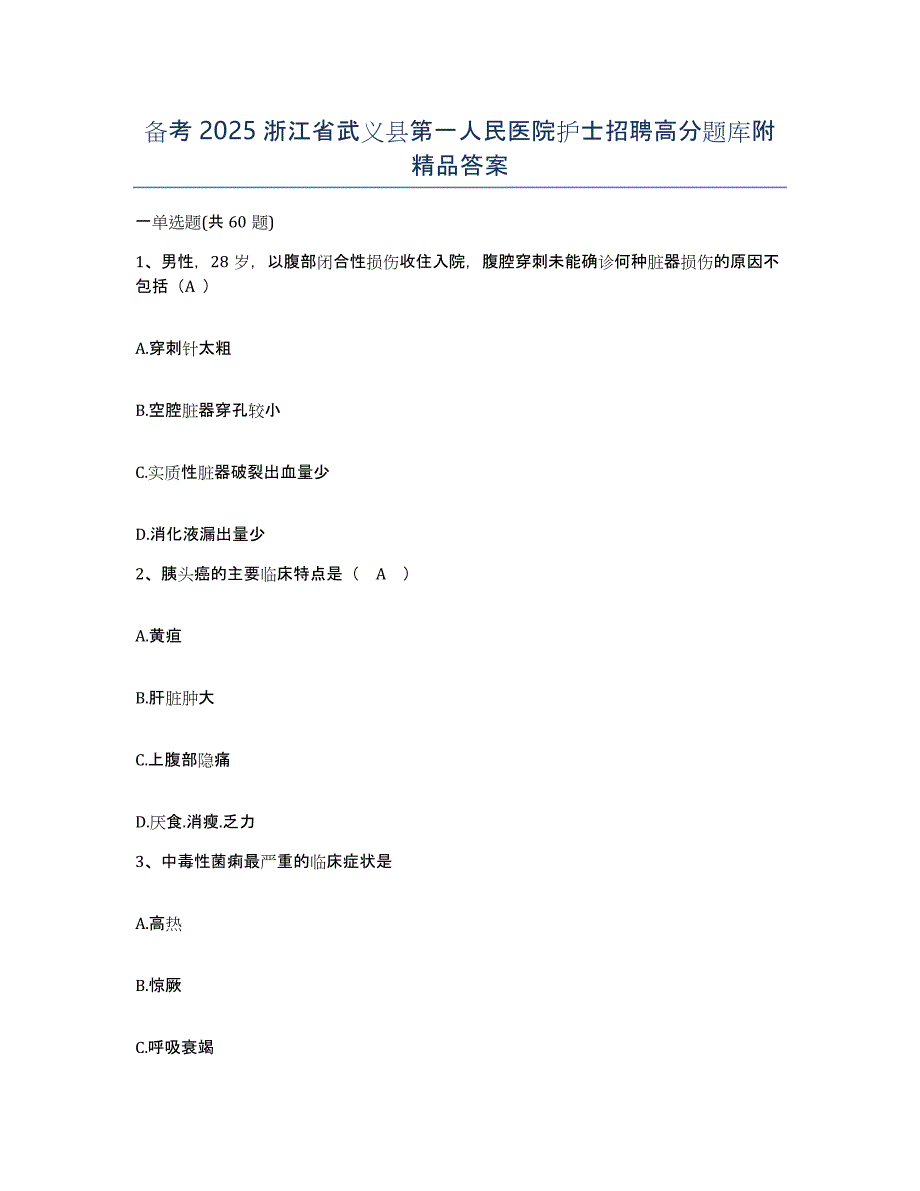 备考 2025 浙江省武义县第一人民医院护士招聘高分题库附精品答案

一单选题(共 60 题)

1、男性，28 岁，以腹部闭合性损伤收住入院，腹腔穿刺未能确诊何种脏器损伤的原因不包括（A ）

A.穿刺针太粗

B.空腔脏器穿孔较小

C.实质性脏器破裂出血量少

D.消化液漏出量少

2、胰头癌的主要临床特点是（ A ）

A.黄疸

B.肝脏肿大

C.上腹部隐痛

D.厌食.消瘦.乏力

3、中毒性菌痢最严重的临床症状是

A.高热

B.惊厥

C.呼吸衰竭